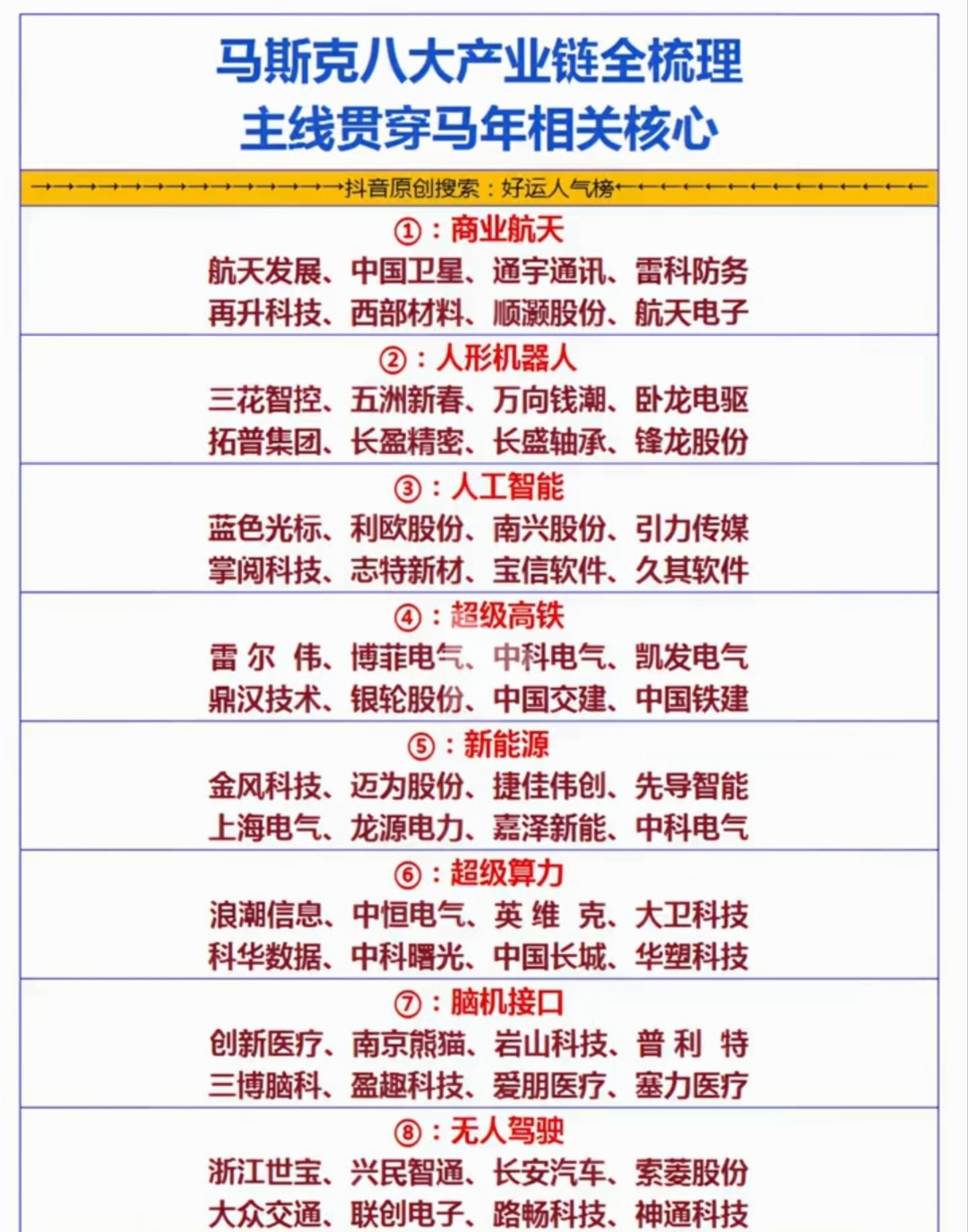 马斯克八大产业链全梳理
主线贯穿马年相关核心

抖音原创搜索：好运人气榜

①：商业航天
航天发展、中国卫星、通宇通讯、雷科防务
再升科技、西部材料、顺灏股份、航天电子

②：人形机器人
三花智控、五洲新春、万向钱潮、卧龙电驱
拓普集团、长盈精密、长盛轴承、锋龙股份

③：人工智能
蓝色光标、利欧股份、南兴股份、引力传媒
掌阅科技、志特新材、宝信软件、久其软件

④：超级高铁
雷尔伟、博菲电气、中科电气、凯发电气
鼎汉技术、银轮股份、中国交建、中国铁建

⑤：新能源
金风科技、迈为股份、捷佳伟创、先导智能
上海电气、龙源电力、嘉泽新能、中科电气

⑥：超级算力
浪潮信息、中恒电气、英维克、大卫科技
科华数据、中科曙光、中国长城、华塑科技

⑦：脑机接口
创新医疗、南京熊猫、岩山科技、普利特
三博脑科、盈趣科技、爱朋医疗、塞力医疗

⑧：无人驾驶
浙江世宝、兴民智通、长安汽车、索菱股份
大众交通、联创电子、路畅科技、神通科技